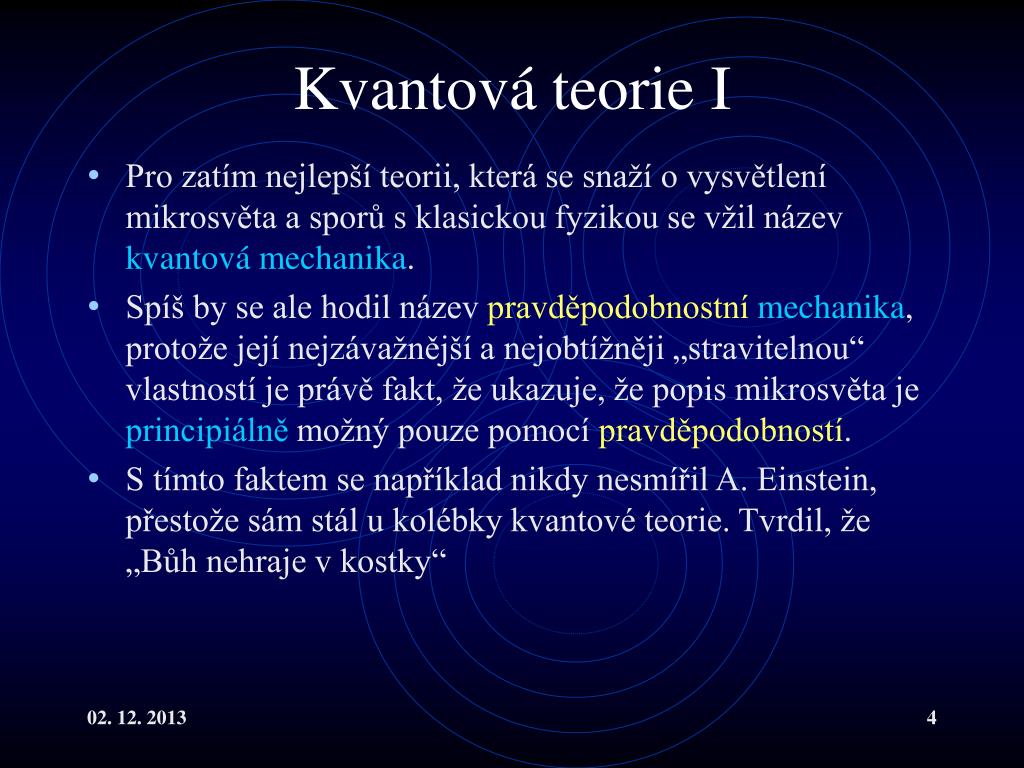 Kvantová teorie I

• Pro zatím nejlepší teorii, která se snaží o vysvětlení mikrosvěta a sporů s klasickou fyzikou se vžil název kvantová mechanika.

• Spíš by se ale hodil název pravděpodobnostní mechanika, protože její nejzávažnější a nejobtížněji „stravitelnou“ vlastností je právě fakt, že ukazuje, že popis mikrosvěta je principiálně možný pouze pomocí pravděpodobností.

• S tímto faktem se například nikdy nesmířil A. Einstein, přestože sám stál u kolébky kvantové teorie. Tvrdil, že „Bůh nehraje v kostky“

02. 12. 2013

4